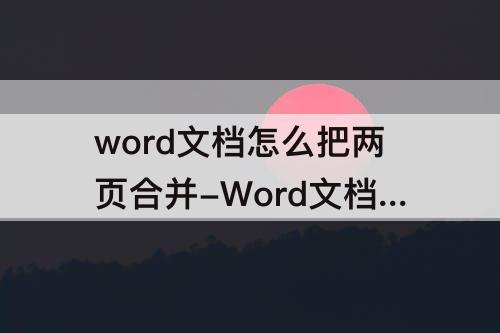 word文档怎么把两页合并–Word文档...